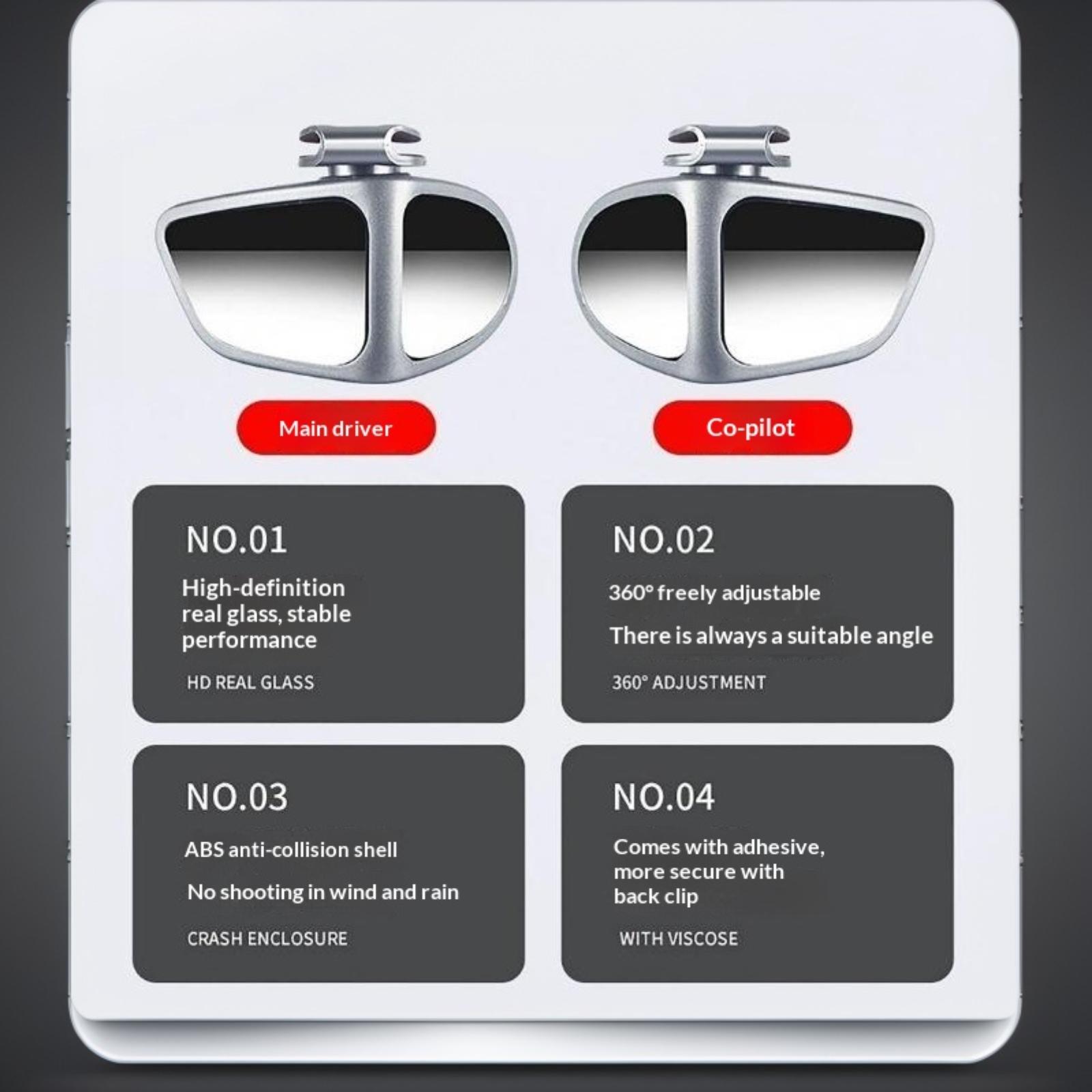 Main driver

Co-pilot

NO.01

High-definition real glass, stable performance

HD REAL GLASS

NO.02

360° freely adjustable

There is always a suitable angle

360° ADJUSTMENT

NO.03

ABS anti-collision shell

No shooting in wind and rain

CRASH ENCLOSURE

NO.04

Comes with adhesive, more secure with back clip

WITH VISCOSE